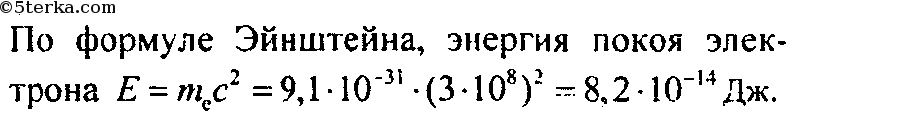 ©5terka.com

По формуле Эйнштейна, энергия покоя электрона $E = m_e c^2 = 9,1 \cdot 10^{-31} \cdot (3 \cdot 10^8)^2 = 8,2 \cdot 10^{-14}$ Дж.